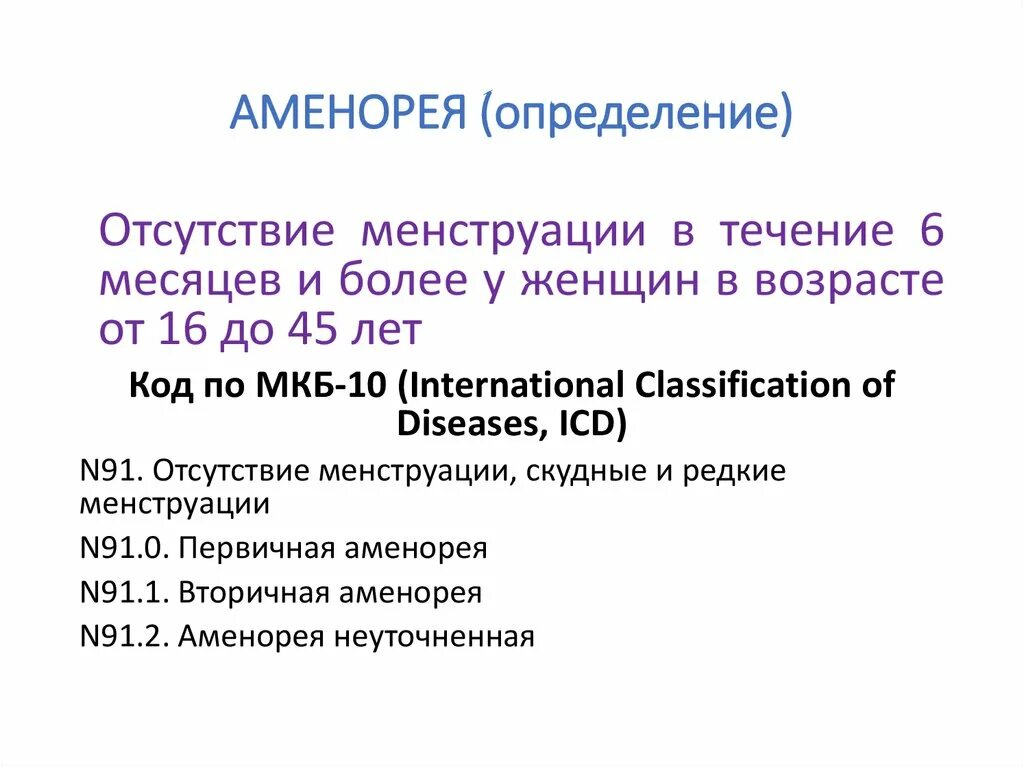 АМЕНОРЕЯ (определение)

Отсутствие менструации в течение 6 месяцев и более у женщин в возрасте от 16 до 45 лет

Код по МКБ-10 (International Classification of Diseases, ICD)

N91. Отсутствие менструации, скудные и редкие менструации

N91.0. Первичная аменорея

N91.1. Вторичная аменорея

N91.2. Аменорея неуточненная